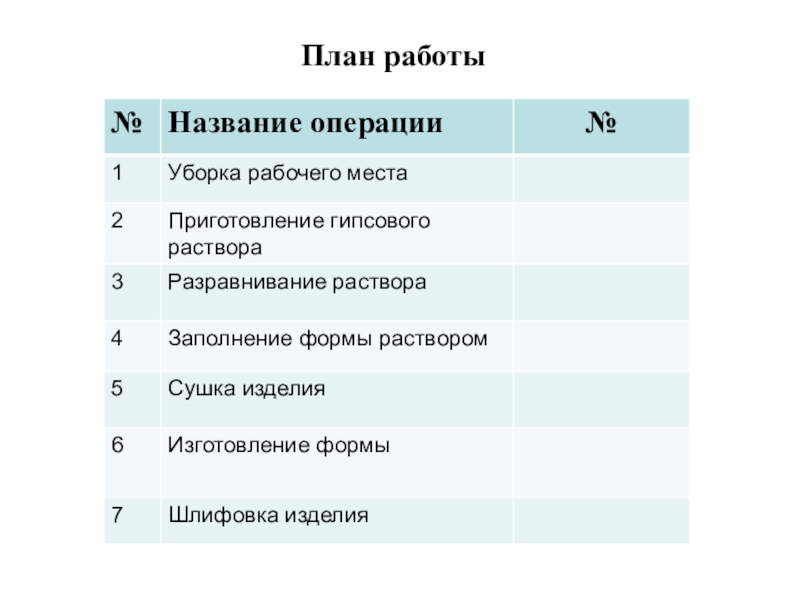 План работы

| № | Название операции | № |
|---|---|---|
| 1 | Уборка рабочего места | |
| 2 | Приготовление гипсового раствора | |
| 3 | Разравнивание раствора | |
| 4 | Заполнение формы раствором | |
| 5 | Сушка изделия | |
| 6 | Изготовление формы | |
| 7 | Шлифовка изделия | |